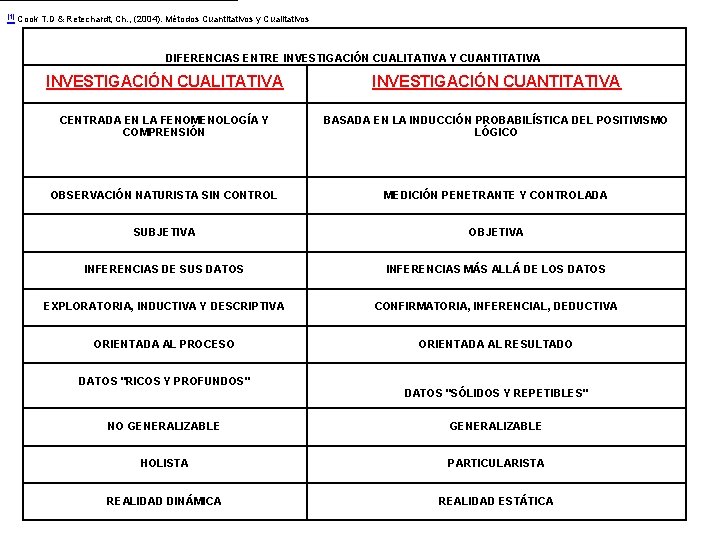 [1] Cook T.D & Retechardt, Ch., (2004). Métodos Cuantitativos y Cualitativos

DIFERENCIAS ENTRE INVESTIGACIÓN CUALITATIVA Y CUANTITATIVA

| INVESTIGACIÓN CUALITATIVA | INVESTIGACIÓN CUANTITATIVA |
|---|---|
| CENTRADA EN LA FENOMENOLOGÍA Y COMPRENSIÓN | BASADA EN LA INDUCCIÓN PROBABILÍSTICA DEL POSITIVISMO LÓGICO |
| OBSERVACIÓN NATURISTA SIN CONTROL | MEDICIÓN PENETRANTE Y CONTROLADA |
| SUBJETIVA | OBJETIVA |
| INFERENCIAS DE SUS DATOS | INFERENCIAS MÁS ALLÁ DE LOS DATOS |
| EXPLORATORIA, INDUCTIVA Y DESCRIPTIVA | CONFIRMATORIA, INFERENCIAL, DEDUCTIVA |
| ORIENTADA AL PROCESO | ORIENTADA AL RESULTADO |
| DATOS "RICOS Y PROFUNDOS" | DATOS "SÓLIDOS Y REPETIBLES" |
| NO GENERALIZABLE | GENERALIZABLE |
| HOLISTA | PARTICULARISTA |
| REALIDAD DINÁMICA | REALIDAD ESTÁTICA |